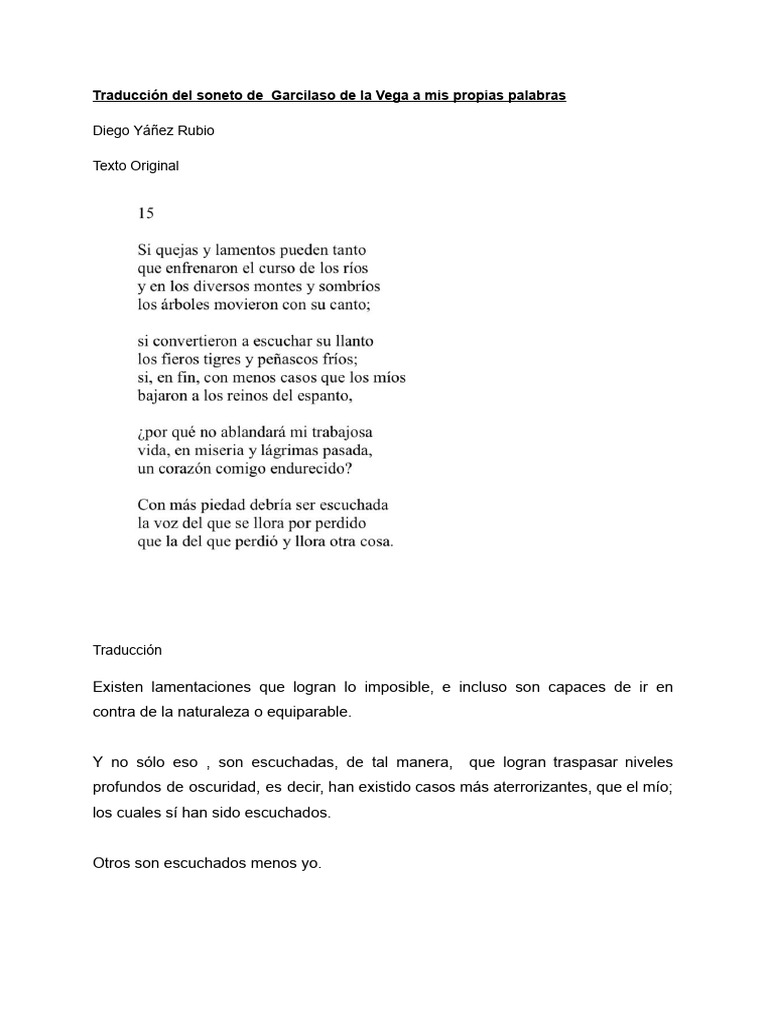 Traducción del soneto de Garcilaso de la Vega a mis propias palabras

Diego Yáñez Rubio

Texto Original

15

Si quejas y lamentos pueden tanto
que enfrenaron el curso de los ríos
y en los diversos montes y sombríos
los árboles movieron con su canto;

si convertieron a escuchar su llanto
los fieros tigres y peñascos fríos;
si, en fin, con menos casos que los míos
bajaron a los reinos del espanto,

¿por qué no ablandará mi trabajosa
vida, en miseria y lágrimas pasada,
un corazón comigo endurecido?

Con más piedad debría ser escuchada
la voz del que se llora por perdido
que la del que perdió y llora otra cosa.

Traducción

Existen lamentaciones que logran lo imposible, e incluso son capaces de ir en contra de la naturaleza o equiparable.

Y no sólo eso , son escuchadas, de tal manera, que logran traspasar niveles profundos de oscuridad, es decir, han existido casos más aterrorizantes, que el mío; los cuales sí han sido escuchados.

Otros son escuchados menos yo.